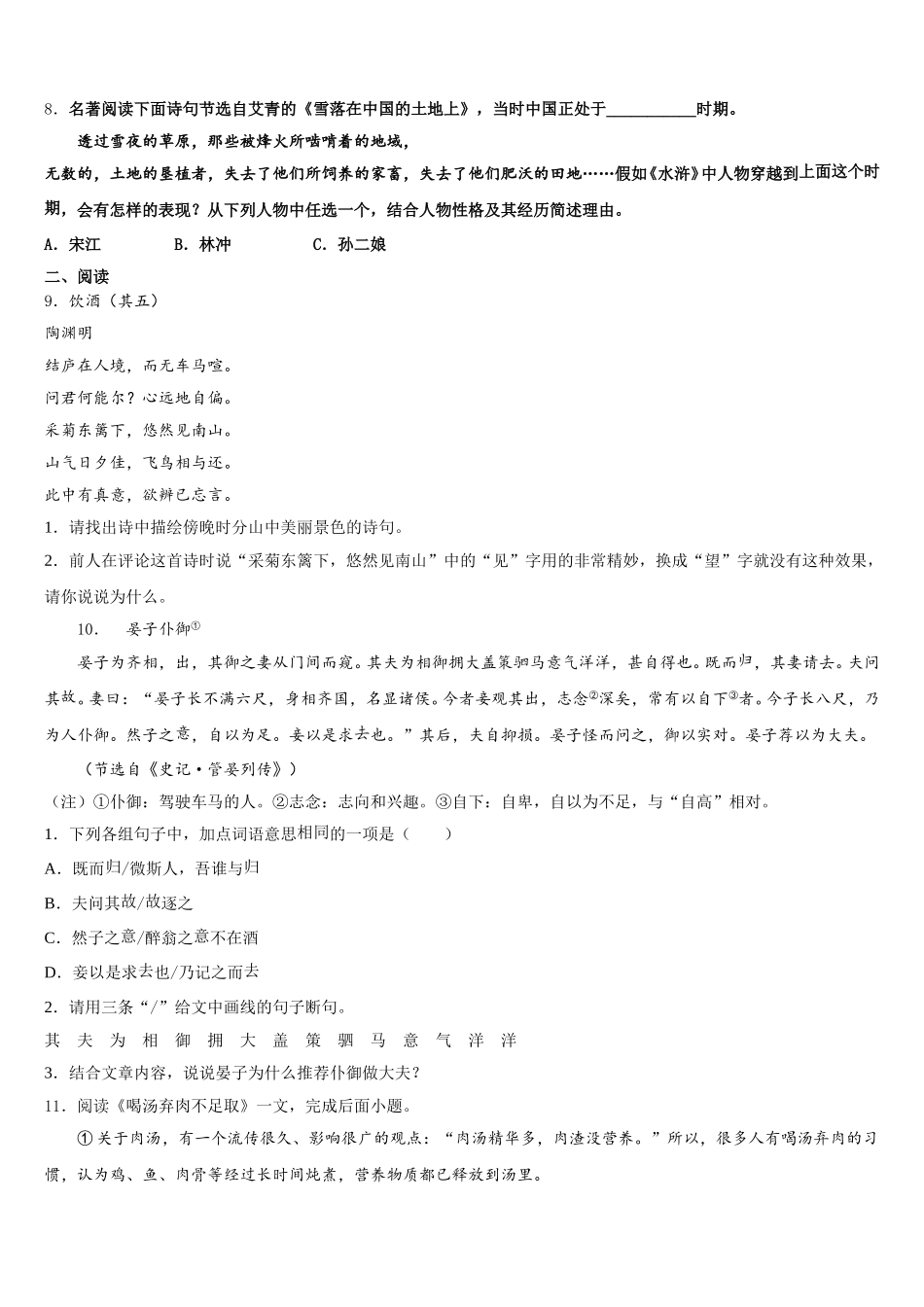 8．名著阅读下面诗句节选自艾青的《雪落在中国的土地上》，当时中国正处于__________时期。

透过雪夜的草原，那些被烽火所啮啃着的地域，

无数的，土地的垦植者，失去了他们所饲养的家畜，失去了他们肥沃的田地……假如《水浒》中人物穿越到上面这个时期，会有怎样的表现？从下列人物中任选一个，结合人物性格及其经历简述理由。

A．宋江　　B．林冲　　C．孙二娘

二、阅读

9．饮酒（其五）

陶渊明

结庐在人境，而无车马喧。

问君何能尔？心远地自偏。

采菊东篱下，悠然见南山。

山气日夕佳，飞鸟相与还。

此中有真意，欲辨已忘言。

1．请找出诗中描绘傍晚时分山中美丽景色的诗句。

2．前人在评论这首诗时说“采菊东篱下，悠然见南山”中的“见”字用的非常精妙，换成“望”字就没有这种效果，请你说说为什么。

10．　晏子仆御①

晏子为齐相，出，其御之妻从门间而窥。其夫为相御拥大盖策驷马意气洋洋，甚自得也。既而归，其妻请去。夫问其故。妻曰：“晏子长不满六尺，身相齐国，名显诸侯。今者妾观其出，志念②深矣，常有以自下③者。今子长八尺，乃为人仆御。然子之意，自以为足。妾以是求去也。”其后，夫自抑损。晏子怪而问之，御以实对。晏子荐以为大夫。

（节选自《史记·管晏列传》）

（注）①仆御：驾驶车马的人。②志念：志向和兴趣。③自下：自卑，自以为不足，与“自高”相对。

1．下列各组句子中，加点词语意思相同的一项是（　　）

A．既而归/微斯人，吾谁与归

B．夫问其故/故逐之

C．然子之意/醉翁之意不在酒

D．妾以是求去也/乃记之而去

2．请用三条“/”给文中画线的句子断句。

其 夫 为 相 御 拥 大 盖 策 驷 马 意 气 洋 洋

3．结合文章内容，说说晏子为什么推荐仆御做大夫？

11．阅读《喝汤弃肉不足取》一文，完成后面小题。

①关于肉汤，有一个流传很久、影响很广的观点：“肉汤精华多，肉渣没营养。”所以，很多人有喝汤弃肉的习惯，认为鸡、鱼、肉骨等经过长时间炖煮，营养物质都已释放到汤里。